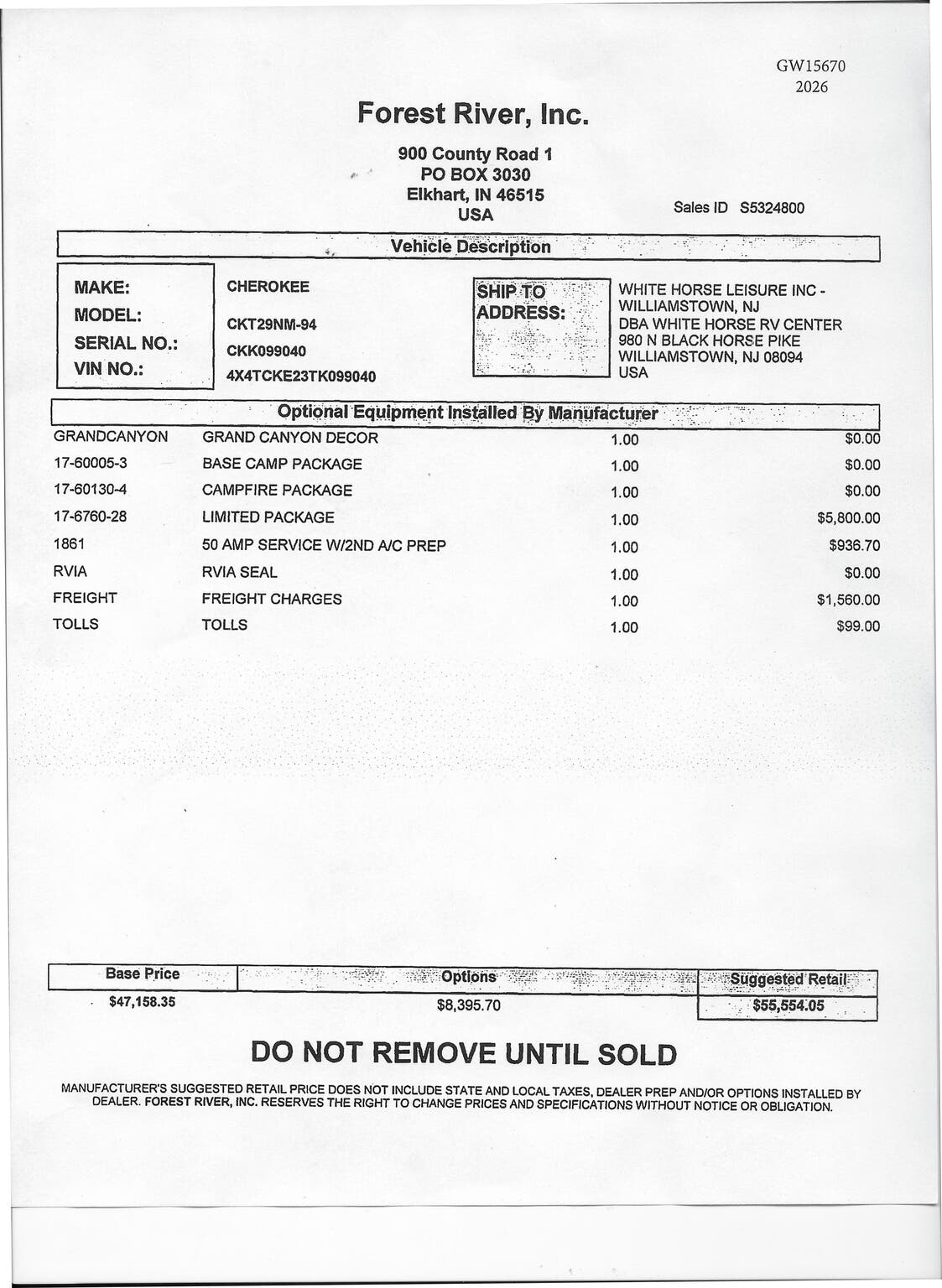 GW15670
2026

Forest River, Inc.

900 County Road 1
PO BOX 3030
Elkhart, IN 46515
USA

Sales ID S5324800

Vehicle Description

MAKE: CHEROKEE
MODEL: CKT29NM-94
SERIAL NO.: CKK099040
VIN NO.: 4X4TCKE23TK099040

SHIP TO ADDRESS:

WHITE HORSE LEISURE INC - WILLIAMSTOWN, NJ
DBA WHITE HORSE RV CENTER
980 N BLACK HORSE PIKE
WILLIAMSTOWN, NJ 08094
USA

Optional Equipment Installed By Manufacturer

| | | | |
|---|---|---|---|
| GRANDCANYON | GRAND CANYON DECOR | 1.00 | $0.00 |
| 17-60005-3 | BASE CAMP PACKAGE | 1.00 | $0.00 |
| 17-60130-4 | CAMPFIRE PACKAGE | 1.00 | $0.00 |
| 17-6760-28 | LIMITED PACKAGE | 1.00 | $5,800.00 |
| 1861 | 50 AMP SERVICE W/2ND A/C PREP | 1.00 | $936.70 |
| RVIA | RVIA SEAL | 1.00 | $0.00 |
| FREIGHT | FREIGHT CHARGES | 1.00 | $1,560.00 |
| TOLLS | TOLLS | 1.00 | $99.00 |

| Base Price | Options | Suggested Retail |
|---|---|---|
| $47,158.35 | $8,395.70 | $55,554.05 |

DO NOT REMOVE UNTIL SOLD

MANUFACTURER'S SUGGESTED RETAIL PRICE DOES NOT INCLUDE STATE AND LOCAL TAXES, DEALER PREP AND/OR OPTIONS INSTALLED BY DEALER. FOREST RIVER, INC. RESERVES THE RIGHT TO CHANGE PRICES AND SPECIFICATIONS WITHOUT NOTICE OR OBLIGATION.